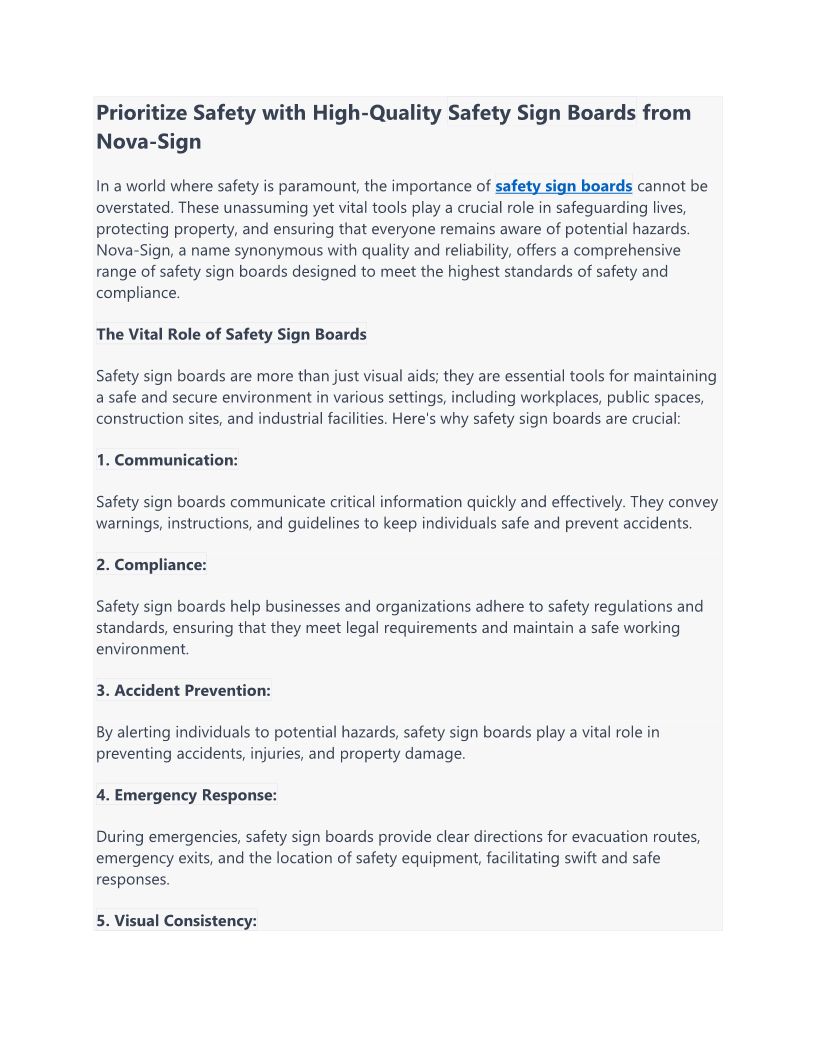 Prioritize Safety with High-Quality Safety Sign Boards from Nova-Sign

In a world where safety is paramount, the importance of safety sign boards cannot be overstated. These unassuming yet vital tools play a crucial role in safeguarding lives, protecting property, and ensuring that everyone remains aware of potential hazards. Nova-Sign, a name synonymous with quality and reliability, offers a comprehensive range of safety sign boards designed to meet the highest standards of safety and compliance.

The Vital Role of Safety Sign Boards

Safety sign boards are more than just visual aids; they are essential tools for maintaining a safe and secure environment in various settings, including workplaces, public spaces, construction sites, and industrial facilities. Here's why safety sign boards are crucial:

1. Communication:

Safety sign boards communicate critical information quickly and effectively. They convey warnings, instructions, and guidelines to keep individuals safe and prevent accidents.

2. Compliance:

Safety sign boards help businesses and organizations adhere to safety regulations and standards, ensuring that they meet legal requirements and maintain a safe working environment.

3. Accident Prevention:

By alerting individuals to potential hazards, safety sign boards play a vital role in preventing accidents, injuries, and property damage.

4. Emergency Response:

During emergencies, safety sign boards provide clear directions for evacuation routes, emergency exits, and the location of safety equipment, facilitating swift and safe responses.

5. Visual Consistency: